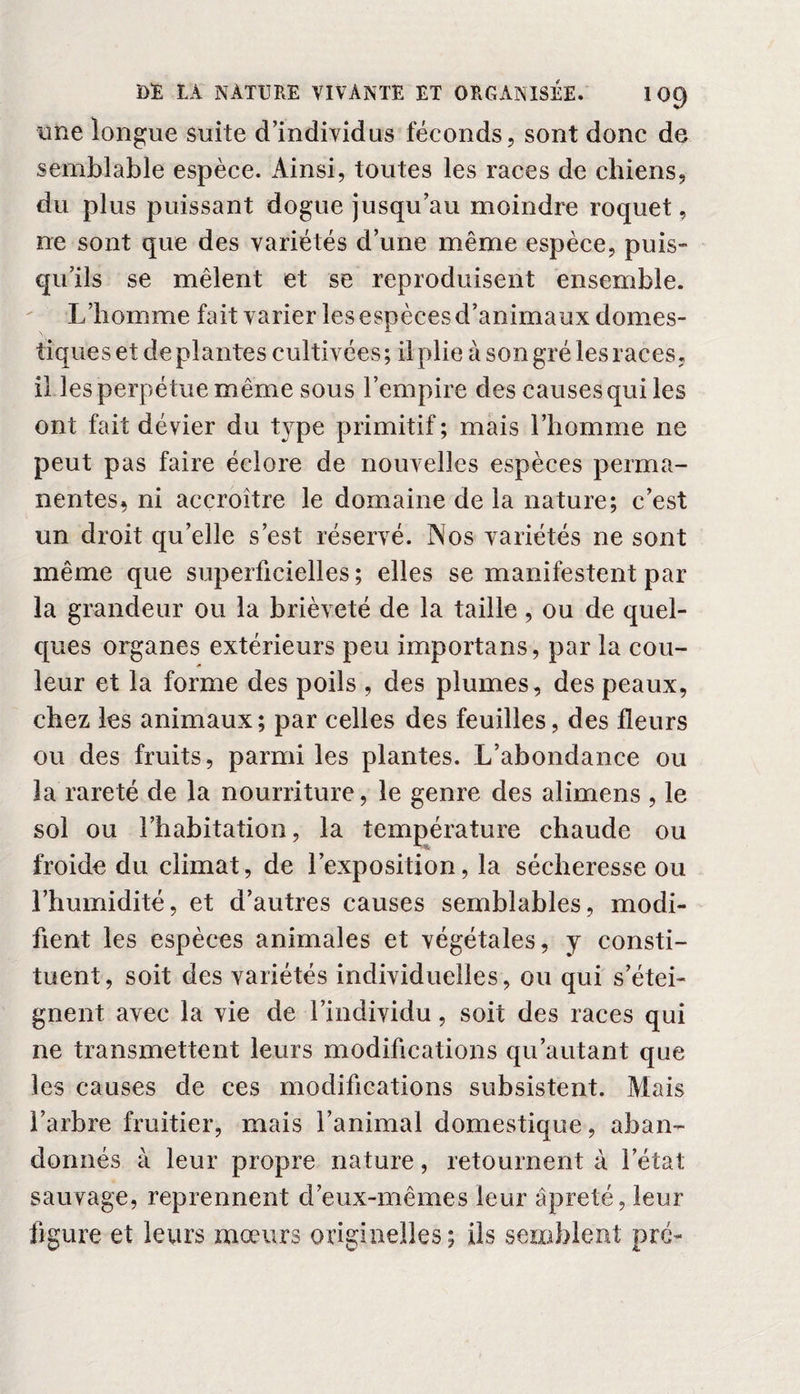 DE LA NATURE VIVANTE ET ORGANISÉE. 109

une longue suite d'individus féconds, sont donc de semblable espèce. Ainsi, toutes les races de chiens, du plus puissant dogue jusqu'au moindre roquet, ne sont que des variétés d'une même espèce, puisqu'ils se mêlent et se reproduisent ensemble.

L'homme fait varier les espèces d'animaux domestiques et de plantes cultivées; il plie à son gré les races, il les perpétue même sous l'empire des causes qui les ont fait dévier du type primitif; mais l'homme ne peut pas faire éclore de nouvelles espèces permanentes, ni accroître le domaine de la nature; c'est un droit qu'elle s'est réservé. Nos variétés ne sont même que superficielles; elles se manifestent par la grandeur ou la brièveté de la taille, ou de quelques organes extérieurs peu importans, par la couleur et la forme des poils, des plumes, des peaux, chez les animaux; par celles des feuilles, des fleurs ou des fruits, parmi les plantes. L'abondance ou la rareté de la nourriture, le genre des alimens, le sol ou l'habitation, la température chaude ou froide du climat, de l'exposition, la sécheresse ou l'humidité, et d'autres causes semblables, modifient les espèces animales et végétales, y constituent, soit des variétés individuelles, ou qui s'éteignent avec la vie de l'individu, soit des races qui ne transmettent leurs modifications qu'autant que les causes de ces modifications subsistent. Mais l'arbre fruitier, mais l'animal domestique, abandonnés à leur propre nature, retournent à l'état sauvage, reprennent d'eux-mêmes leur âpreté, leur figure et leurs mœurs originelles; ils semblent pré-